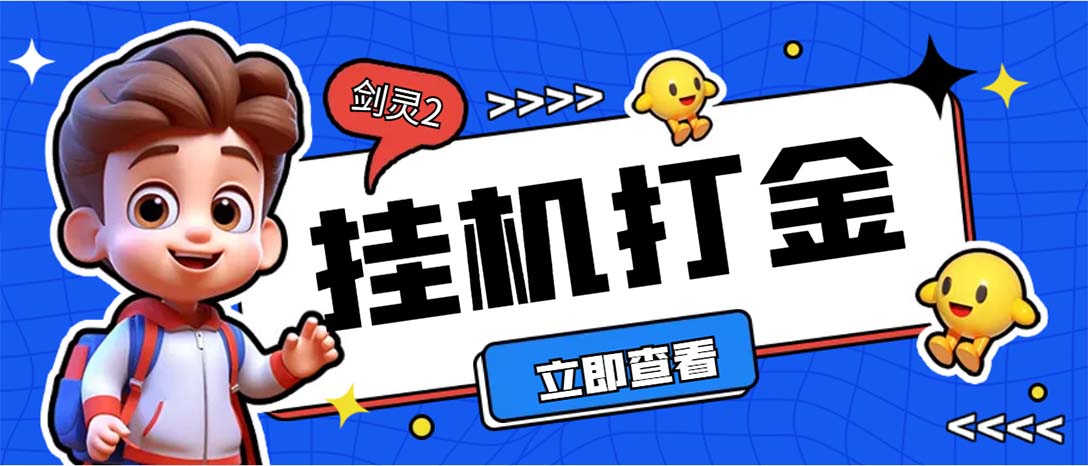 剑灵2

>>>>

挂机打金

立即查看

<<<<